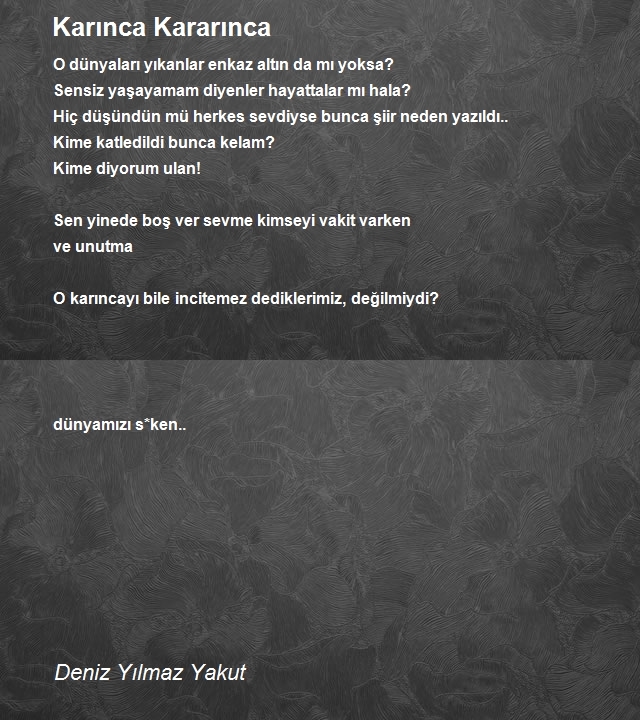 Karınca Kararınca

O dünyaları yıkanlar enkaz altın da mı yoksa?
Sensiz yaşayamam diyenler hayattalar mı hala?
Hiç düşündün mü herkes sevdiyse bunca şiir neden yazıldı..
Kime katledildi bunca kelam?
Kime diyorum ulan!

Sen yinede boş ver sevme kimseyi vakit varken
ve unutma

O karıncayı bile incitemez dediklerimiz, değilmiydi?

dünyamızı s*ken..

Deniz Yılmaz Yakut